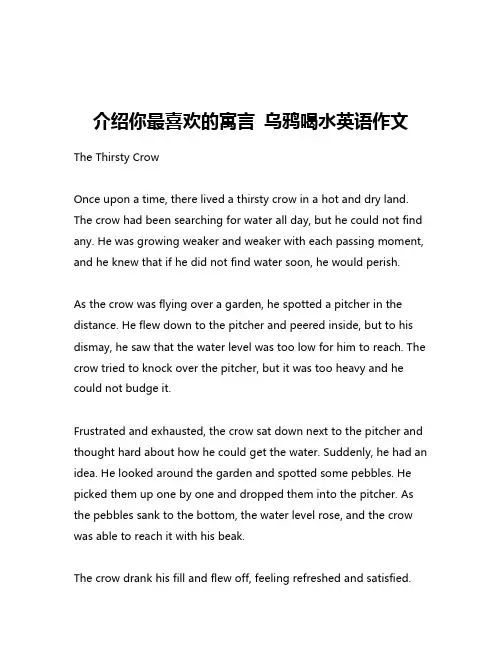 介绍你最喜欢的寓言 乌鸦喝水英语作文

The Thirsty Crow

Once upon a time, there lived a thirsty crow in a hot and dry land. The crow had been searching for water all day, but he could not find any. He was growing weaker and weaker with each passing moment, and he knew that if he did not find water soon, he would perish.

As the crow was flying over a garden, he spotted a pitcher in the distance. He flew down to the pitcher and peered inside, but to his dismay, he saw that the water level was too low for him to reach. The crow tried to knock over the pitcher, but it was too heavy and he could not budge it.

Frustrated and exhausted, the crow sat down next to the pitcher and thought hard about how he could get the water. Suddenly, he had an idea. He looked around the garden and spotted some pebbles. He picked them up one by one and dropped them into the pitcher. As the pebbles sank to the bottom, the water level rose, and the crow was able to reach it with his beak.

The crow drank his fill and flew off, feeling refreshed and satisfied.